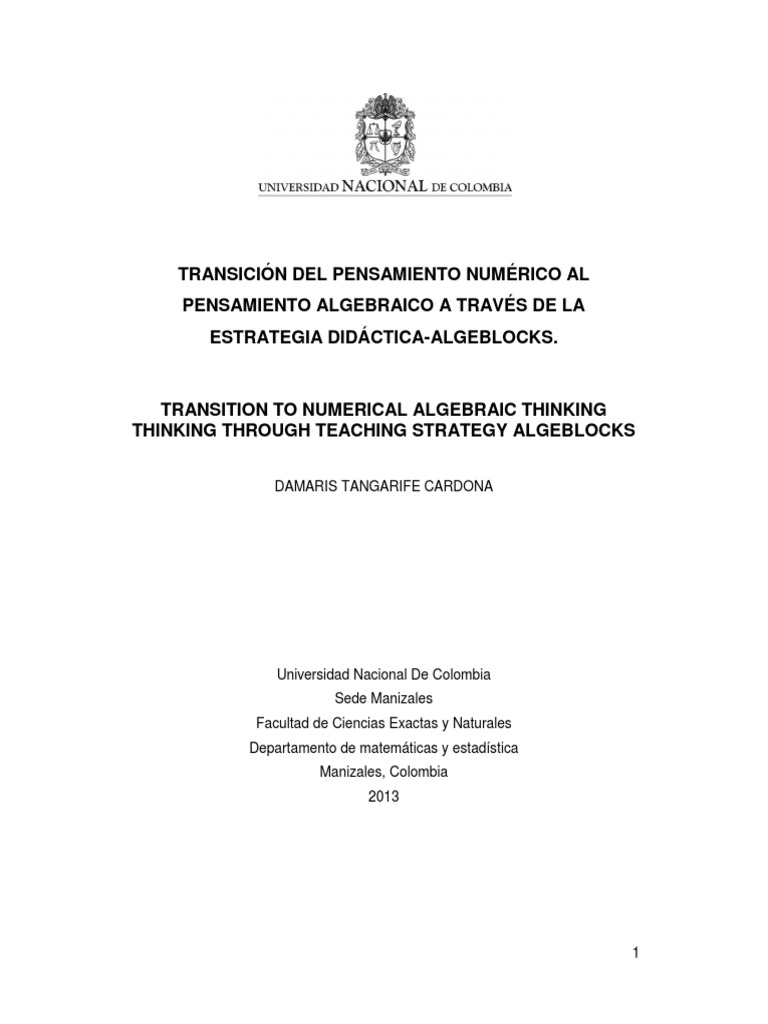 UNIVERSIDAD NACIONAL DE COLOMBIA

TRANSICIÓN DEL PENSAMIENTO NUMÉRICO AL PENSAMIENTO ALGEBRAICO A TRAVÉS DE LA ESTRATEGIA DIDÁCTICA-ALGEBLOCKS.

TRANSITION TO NUMERICAL ALGEBRAIC THINKING THINKING THROUGH TEACHING STRATEGY ALGEBLOCKS

DAMARIS TANGARIFE CARDONA

Universidad Nacional De Colombia
Sede Manizales
Facultad de Ciencias Exactas y Naturales
Departamento de matemáticas y estadística
Manizales, Colombia
2013

1